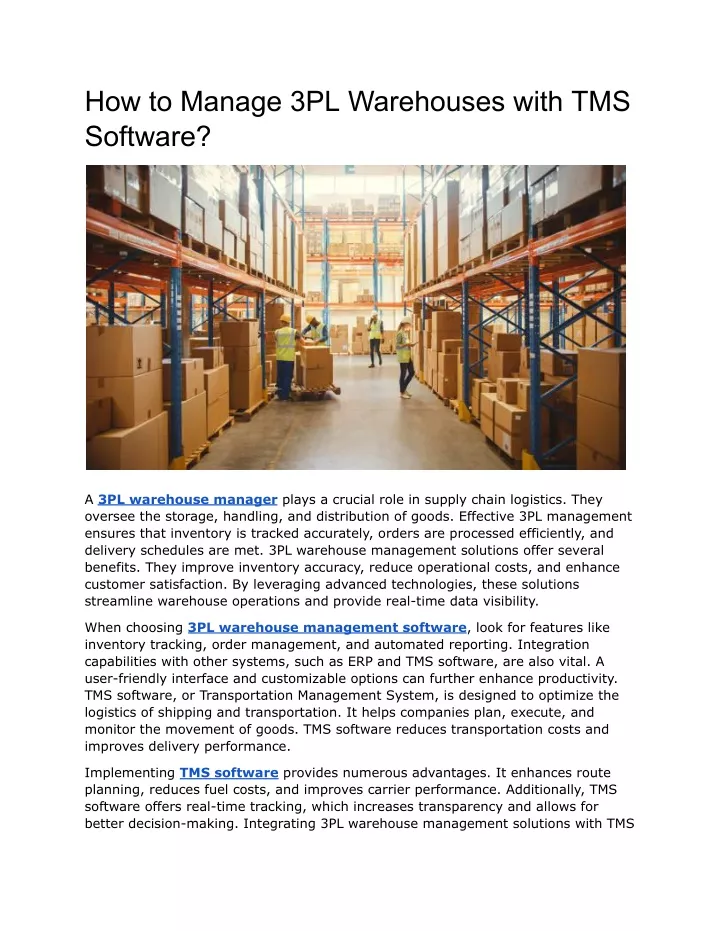 How to Manage 3PL Warehouses with TMS Software?

A 3PL warehouse manager plays a crucial role in supply chain logistics. They oversee the storage, handling, and distribution of goods. Effective 3PL management ensures that inventory is tracked accurately, orders are processed efficiently, and delivery schedules are met. 3PL warehouse management solutions offer several benefits. They improve inventory accuracy, reduce operational costs, and enhance customer satisfaction. By leveraging advanced technologies, these solutions streamline warehouse operations and provide real-time data visibility.

When choosing 3PL warehouse management software, look for features like inventory tracking, order management, and automated reporting. Integration capabilities with other systems, such as ERP and TMS software, are also vital. A user-friendly interface and customizable options can further enhance productivity. TMS software, or Transportation Management System, is designed to optimize the logistics of shipping and transportation. It helps companies plan, execute, and monitor the movement of goods. TMS software reduces transportation costs and improves delivery performance.

Implementing TMS software provides numerous advantages. It enhances route planning, reduces fuel costs, and improves carrier performance. Additionally, TMS software offers real-time tracking, which increases transparency and allows for better decision-making. Integrating 3PL warehouse management solutions with TMS